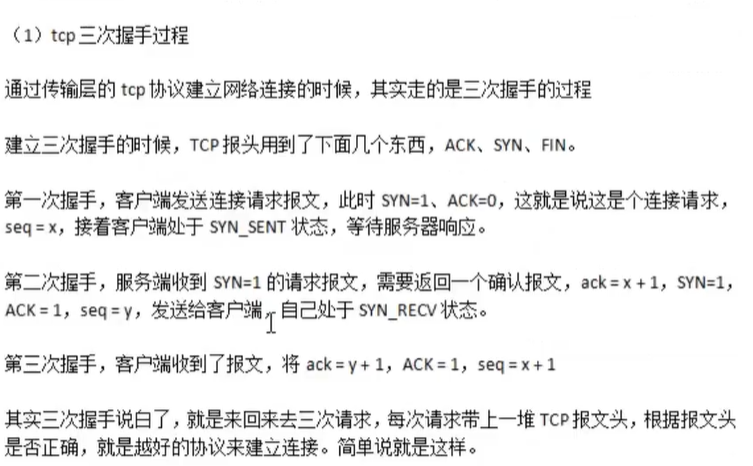 （1）tcp 三次握手过程

通过传输层的 tcp 协议建立网络连接的时候，其实走的是三次握手的过程

建立三次握手的时候，TCP 报头用到了下面几个东西，ACK、SYN、FIN。

第一次握手，客户端发送连接请求报文，此时 SYN=1、ACK=0，这就是说这是个连接请求，seq = x，接着客户端处于 SYN_SENT 状态，等待服务器响应。

第二次握手，服务端收到 SYN=1 的请求报文，需要返回一个确认报文，ack = x + 1，SYN=1，ACK = 1，seq = y，发送给客户端，自己处于 SYN_RECV 状态。

第三次握手，客户端收到了报文，将 ack = y + 1，ACK = 1，seq = x + 1

其实三次握手说白了，就是来回来去三次请求，每次请求带上一堆 TCP 报文头，根据报文头是否正确，就是越好的协议来建立连接。简单说就是这样。